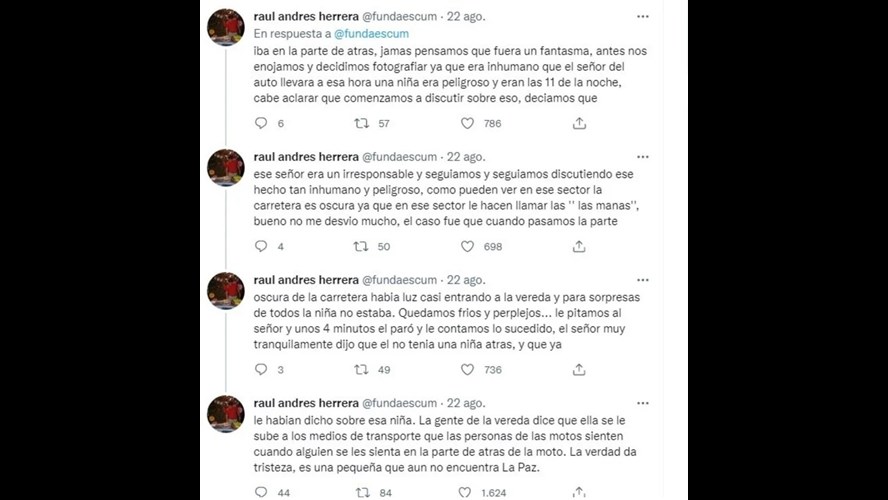 raul andres herrera @fundaescum · 22 ago.
···
En respuesta a @fundaescum
iba en la parte de atras, jamas pensamos que fuera un fantasma, antes nos enojamos y decidimos fotografiar ya que era inhumano que el señor del auto llevara a esa hora una niña era peligroso y eran las 11 de la noche, cabe aclarar que comenzamos a discutir sobre eso, deciamos que

6  57  786

raul andres herrera @fundaescum · 22 ago.
···
ese señor era un irresponsable y seguiamos y seguiamos discutiendo ese hecho tan inhumano y peligroso, como pueden ver en ese sector la carretera es oscura ya que en ese sector le hacen llamar las '' las manas'', bueno no me desvio mucho, el caso fue que cuando pasamos la parte

4  50  698

raul andres herrera @fundaescum · 22 ago.
···
oscura de la carretera habia luz casi entrando a la vereda y para sorpresas de todos la niña no estaba. Quedamos frios y perplejos... le pitamos al señor y unos 4 minutos el paró y le contamos lo sucedido, el señor muy tranquilamente dijo que el no tenia una niña atras, y que ya

3  49  736

raul andres herrera @fundaescum · 22 ago.
···
le habian dicho sobre esa niña. La gente de la vereda dice que ella se le sube a los medios de transporte que las personas de las motos sienten cuando alguien se les sienta en la parte de atras de la moto. La verdad da tristeza, es una pequeña que aun no encuentra La Paz.

44  84  1.624